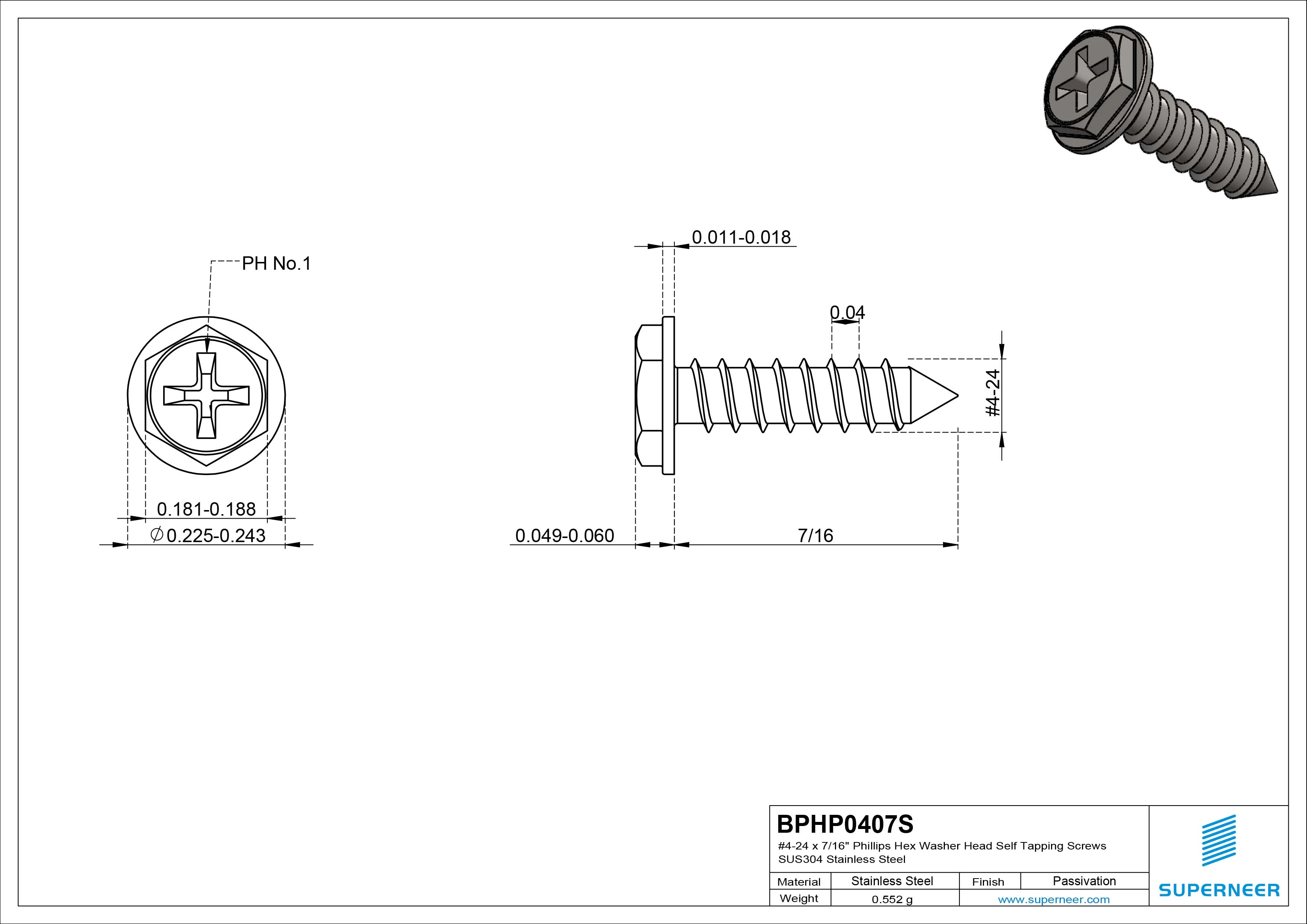 PH No.1

0.181-0.188

$\varnothing$0.225-0.243

0.011-0.018

0.04

#4-24

0.049-0.060

7/16

BPHP0407S

#4-24 x 7/16" Phillips Hex Washer Head Self Tapping Screws
SUS304 Stainless Steel

| Material | Stainless Steel | Finish | Passivation |
|---|---|---|---|
| Weight | 0.552 g | www.superneer.com | |

SUPERNEER